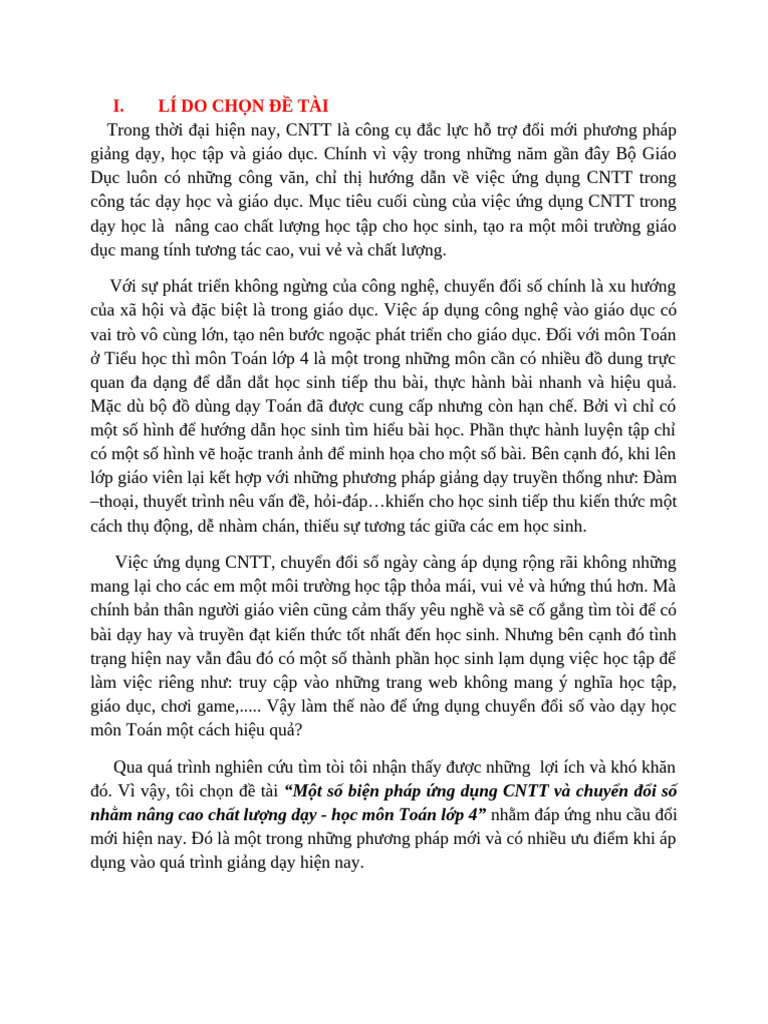 I. LÍ DO CHỌN ĐỀ TÀI

Trong thời đại hiện nay, CNTT là công cụ đắc lực hỗ trợ đổi mới phương pháp giảng dạy, học tập và giáo dục. Chính vì vậy trong những năm gần đây Bộ Giáo Dục luôn có những công văn, chỉ thị hướng dẫn về việc ứng dụng CNTT trong công tác dạy học và giáo dục. Mục tiêu cuối cùng của việc ứng dụng CNTT trong dạy học là nâng cao chất lượng học tập cho học sinh, tạo ra một môi trường giáo dục mang tính tương tác cao, vui vẻ và chất lượng.

Với sự phát triển không ngừng của công nghệ, chuyển đổi số chính là xu hướng của xã hội và đặc biệt là trong giáo dục. Việc áp dụng công nghệ vào giáo dục có vai trò vô cùng lớn, tạo nên bước ngoặc phát triển cho giáo dục. Đối với môn Toán ở Tiểu học thì môn Toán lớp 4 là một trong những môn cần có nhiều đồ dung trực quan đa dạng để dẫn dắt học sinh tiếp thu bài, thực hành bài nhanh và hiệu quả. Mặc dù bộ đồ dùng dạy Toán đã được cung cấp nhưng còn hạn chế. Bởi vì chỉ có một số hình để hướng dẫn học sinh tìm hiểu bài học. Phần thực hành luyện tập chỉ có một số hình vẽ hoặc tranh ảnh để minh họa cho một số bài. Bên cạnh đó, khi lên lớp giáo viên lại kết hợp với những phương pháp giảng dạy truyền thống như: Đàm –thoại, thuyết trình nêu vấn đề, hỏi-đáp…khiến cho học sinh tiếp thu kiến thức một cách thụ động, dễ nhàm chán, thiếu sự tương tác giữa các em học sinh.

Việc ứng dụng CNTT, chuyển đổi số ngày càng áp dụng rộng rãi không những mang lại cho các em một môi trường học tập thỏa mái, vui vẻ và hứng thú hơn. Mà chính bản thân người giáo viên cũng cảm thấy yêu nghề và sẽ cố gắng tìm tòi để có bài dạy hay và truyền đạt kiến thức tốt nhất đến học sinh. Nhưng bên cạnh đó tình trạng hiện nay vẫn đâu đó có một số thành phần học sinh lạm dụng việc học tập để làm việc riêng như: truy cập vào những trang web không mang ý nghĩa học tập, giáo dục, chơi game,..... Vậy làm thế nào để ứng dụng chuyển đổi số vào dạy học môn Toán một cách hiệu quả?

Qua quá trình nghiên cứu tìm tòi tôi nhận thấy được những lợi ích và khó khăn đó. Vì vậy, tôi chọn đề tài “Một số biện pháp ứng dụng CNTT và chuyển đổi số nhằm nâng cao chất lượng dạy - học môn Toán lớp 4” nhằm đáp ứng nhu cầu đổi mới hiện nay. Đó là một trong những phương pháp mới và có nhiều ưu điểm khi áp dụng vào quá trình giảng dạy hiện nay.